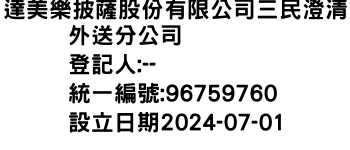 達美樂披薩股份有限公司三民澄清外送分公司
登記人:--
統一編號:96759760
設立日期2024-07-01